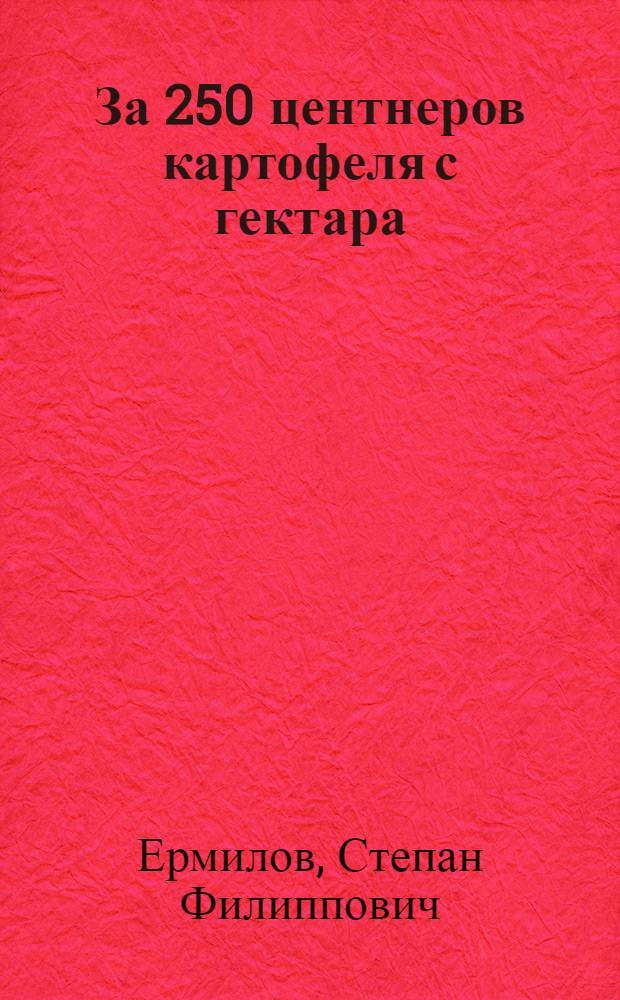 За 250 центнеров картофеля с гектара

Ермилов, Степан Филиппович